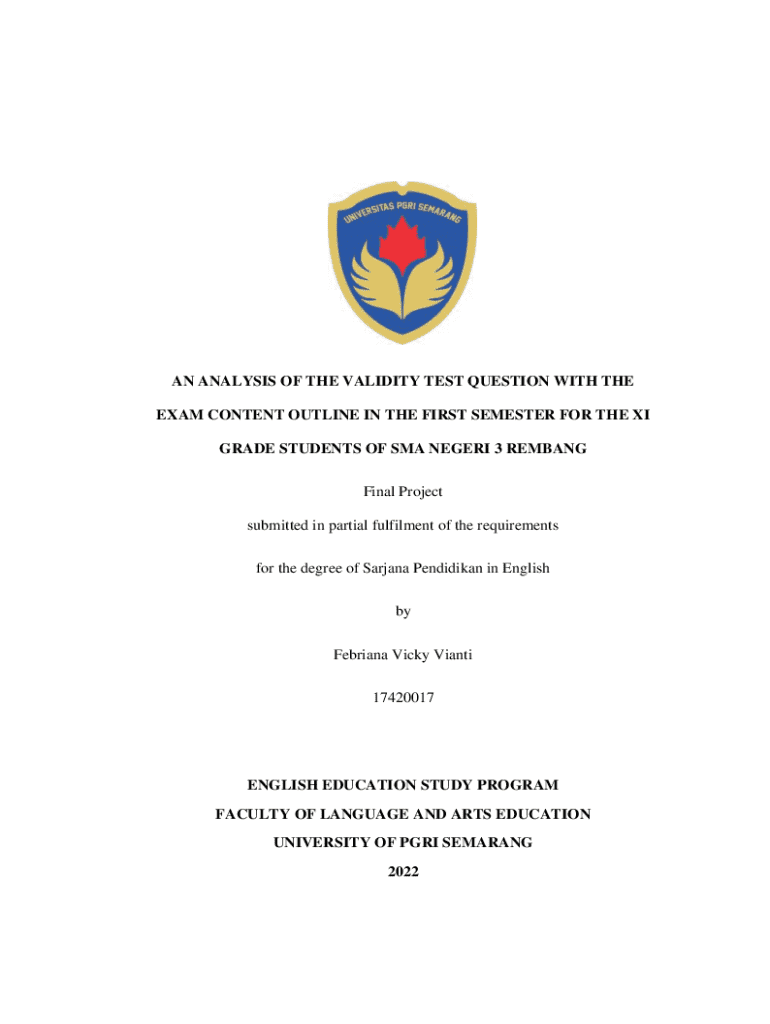 UNIVERSITAS PGRI SEMARANG

AN ANALYSIS OF THE VALIDITY TEST QUESTION WITH THE EXAM CONTENT OUTLINE IN THE FIRST SEMESTER FOR THE XI GRADE STUDENTS OF SMA NEGERI 3 REMBANG

Final Project

submitted in partial fulfilment of the requirements

for the degree of Sarjana Pendidikan in English

by

Febriana Vicky Vianti

17420017

ENGLISH EDUCATION STUDY PROGRAM

FACULTY OF LANGUAGE AND ARTS EDUCATION

UNIVERSITY OF PGRI SEMARANG

2022